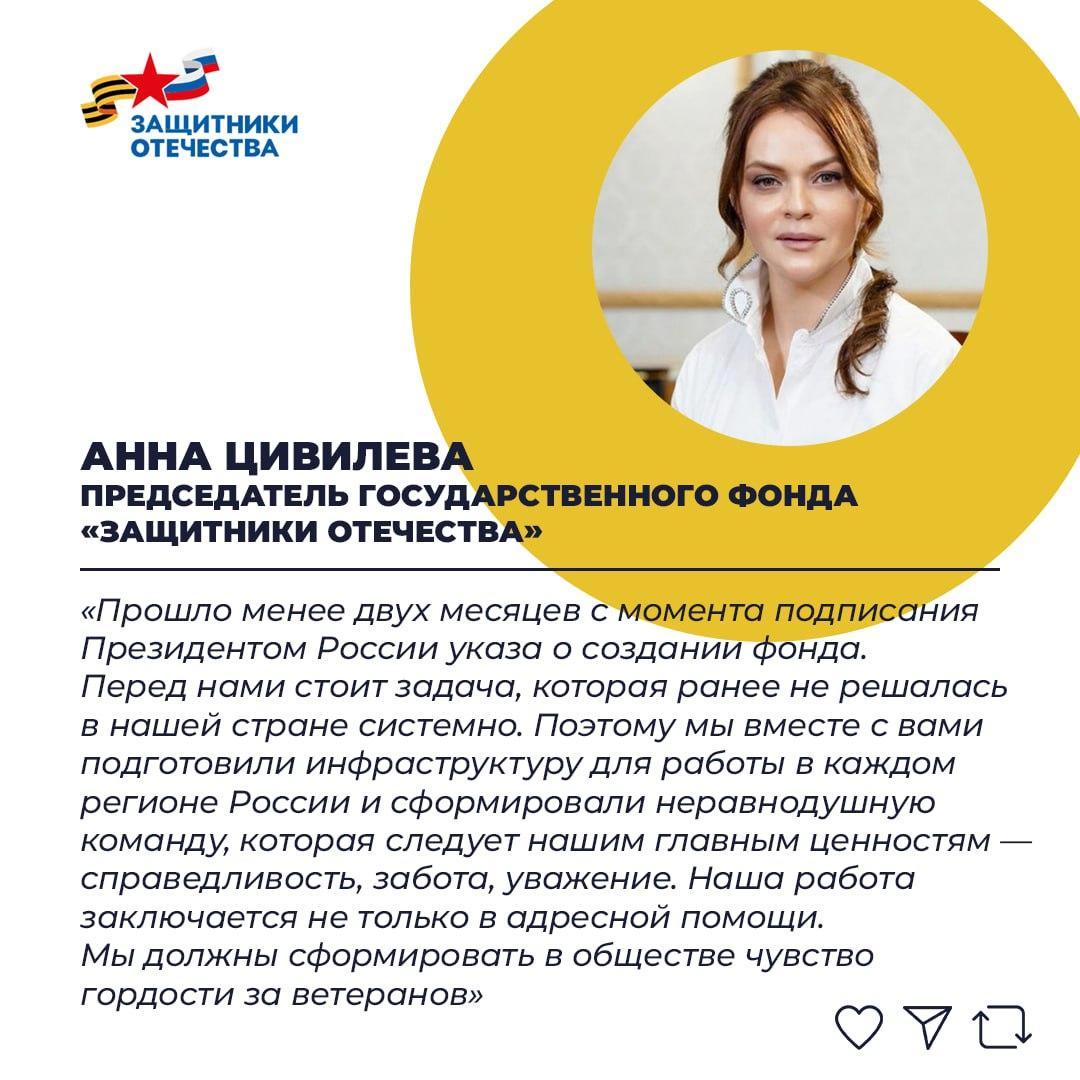 ЗАЩИТНИКИ ОТЕЧЕСТВА

АННА ЦИВИЛЕВА
ПРЕДСЕДАТЕЛЬ ГОСУДАРСТВЕННОГО ФОНДА «ЗАЩИТНИКИ ОТЕЧЕСТВА»

«Прошло менее двух месяцев с момента подписания Президентом России указа о создании фонда. Перед нами стоит задача, которая ранее не решалась в нашей стране системно. Поэтому мы вместе с вами подготовили инфраструктуру для работы в каждом регионе России и сформировали неравнодушную команду, которая следует нашим главным ценностям — справедливость, забота, уважение. Наша работа заключается не только в адресной помощи. Мы должны сформировать в обществе чувство гордости за ветеранов»